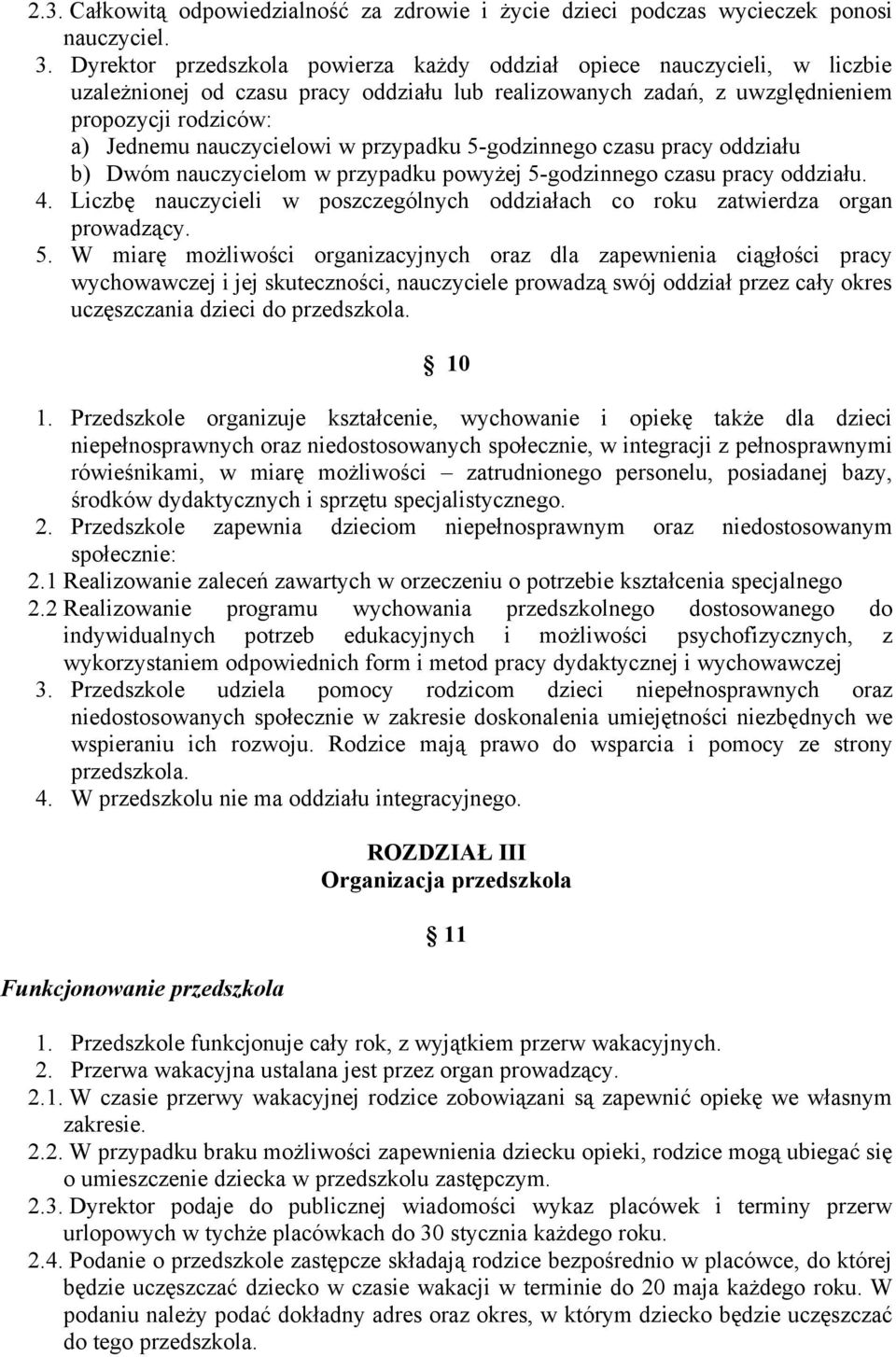 2.3. Całkowitą odpowiedzialność za zdrowie i życie dzieci podczas wycieczek ponosi nauczyciel.

3. Dyrektor przedszkola powierza każdy oddział opiece nauczycieli, w liczbie uzależnionej od czasu pracy oddziału lub realizowanych zadań, z uwzględnieniem propozycji rodziców:
a) Jednemu nauczycielowi w przypadku 5-godzinnego czasu pracy oddziału
b) Dwóm nauczycielom w przypadku powyżej 5-godzinnego czasu pracy oddziału.

4. Liczbę nauczycieli w poszczególnych oddziałach co roku zatwierdza organ prowadzący.

5. W miarę możliwości organizacyjnych oraz dla zapewnienia ciągłości pracy wychowawczej i jej skuteczności, nauczyciele prowadzą swój oddział przez cały okres uczęszczania dzieci do przedszkola.

§ 10

1. Przedszkole organizuje kształcenie, wychowanie i opiekę także dla dzieci niepełnosprawnych oraz niedostosowanych społecznie, w integracji z pełnosprawnymi rówieśnikami, w miarę możliwości – zatrudnionego personelu, posiadanej bazy, środków dydaktycznych i sprzętu specjalistycznego.

2. Przedszkole zapewnia dzieciom niepełnosprawnym oraz niedostosowanym społecznie:

2.1 Realizowanie zaleceń zawartych w orzeczeniu o potrzebie kształcenia specjalnego

2.2 Realizowanie programu wychowania przedszkolnego dostosowanego do indywidualnych potrzeb edukacyjnych i możliwości psychofizycznych, z wykorzystaniem odpowiednich form i metod pracy dydaktycznej i wychowawczej

3. Przedszkole udziela pomocy rodzicom dzieci niepełnosprawnych oraz niedostosowanych społecznie w zakresie doskonalenia umiejętności niezbędnych we wspieraniu ich rozwoju. Rodzice mają prawo do wsparcia i pomocy ze strony przedszkola.

4. W przedszkolu nie ma oddziału integracyjnego.

ROZDZIAŁ III
Organizacja przedszkola

§ 11

Funkcjonowanie przedszkola

1. Przedszkole funkcjonuje cały rok, z wyjątkiem przerw wakacyjnych.

2. Przerwa wakacyjna ustalana jest przez organ prowadzący.

2.1. W czasie przerwy wakacyjnej rodzice zobowiązani są zapewnić opiekę we własnym zakresie.

2.2. W przypadku braku możliwości zapewnienia dziecku opieki, rodzice mogą ubiegać się o umieszczenie dziecka w przedszkolu zastępczym.

2.3. Dyrektor podaje do publicznej wiadomości wykaz placówek i terminy przerw urlopowych w tychże placówkach do 30 stycznia każdego roku.

2.4. Podanie o przedszkole zastępcze składają rodzice bezpośrednio w placówce, do której będzie uczęszczać dziecko w czasie wakacji w terminie do 20 maja każdego roku. W podaniu należy podać dokładny adres oraz okres, w którym dziecko będzie uczęszczać do tego przedszkola.